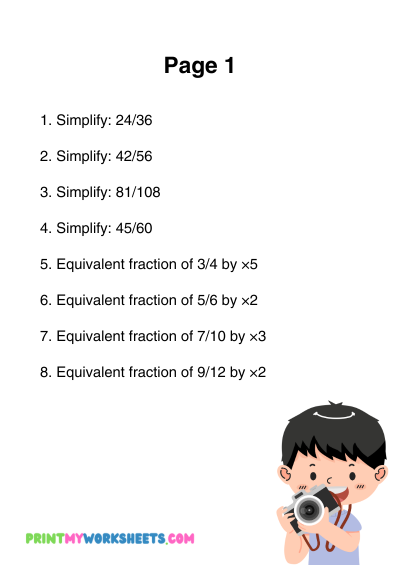 Page 1

1. Simplify: 24/36

2. Simplify: 42/56

3. Simplify: 81/108

4. Simplify: 45/60

5. Equivalent fraction of 3/4 by ×5

6. Equivalent fraction of 5/6 by ×2

7. Equivalent fraction of 7/10 by ×3

8. Equivalent fraction of 9/12 by ×2

PRINTMYWORKSHEETS.COM